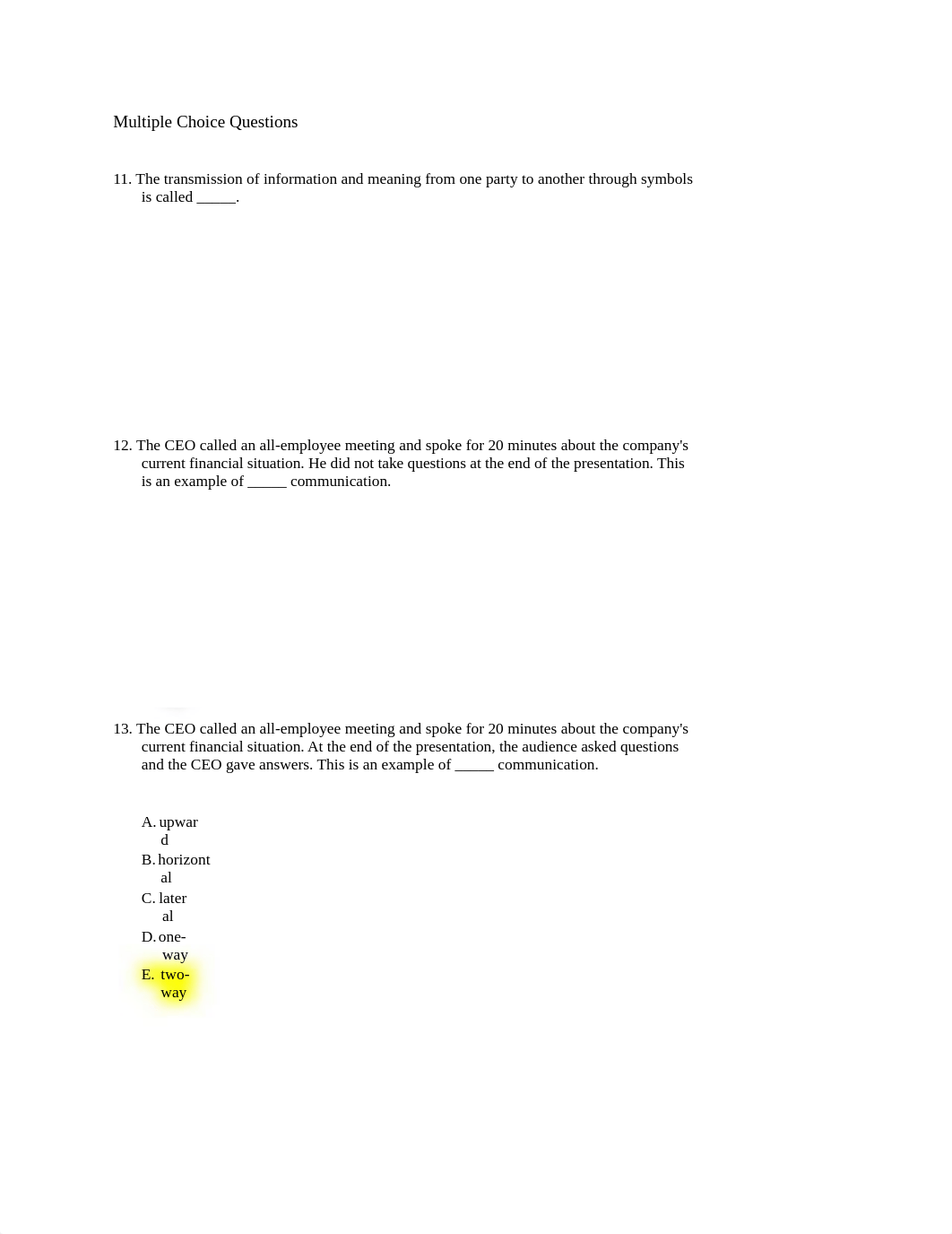 Multiple Choice Questions

11. The transmission of information and meaning from one party to another through symbols is called _____.

12. The CEO called an all-employee meeting and spoke for 20 minutes about the company's current financial situation. He did not take questions at the end of the presentation. This is an example of _____ communication.

13. The CEO called an all-employee meeting and spoke for 20 minutes about the company's current financial situation. At the end of the presentation, the audience asked questions and the CEO gave answers. This is an example of _____ communication.

A. upward
B. horizontal
C. lateral
D. one-way
E. two-way